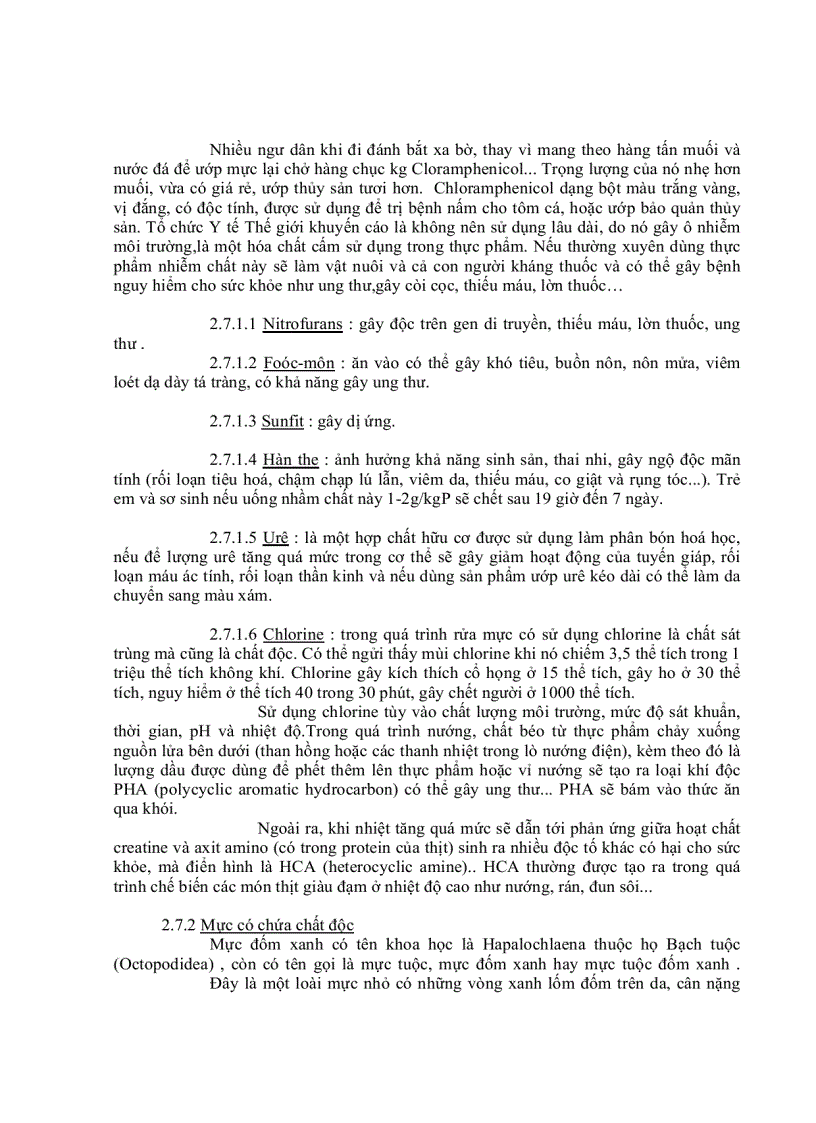 Nhiều ngư dân khi đi đánh bắt xa bờ, thay vì mang theo hàng tấn muối và nước đá để ướp mực lại chở hàng chục kg Cloramphenicol... Trọng lượng của nó nhẹ hơn muối, vừa có giá rẻ, ướp thủy sản tươi hơn. Chloramphenicol dạng bột màu trắng vàng, vị đắng, có độc tính, được sử dụng để trị bệnh nấm cho tôm cá, hoặc ướp bảo quản thủy sản. Tổ chức Y tế Thế giới khuyến cáo là không nên sử dụng lâu dài, do nó gây ô nhiễm môi trường,là một hóa chất cấm sử dụng trong thực phẩm. Nếu thường xuyên dùng thực phẩm nhiễm chất này sẽ làm vật nuôi và cả con người kháng thuốc và có thể gây bệnh nguy hiểm cho sức khỏe như ung thư,gây còi cọc, thiếu máu, lờn thuốc…

2.7.1.1 Nitrofurans : gây độc trên gen di truyền, thiếu máu, lờn thuốc, ung thư .

2.7.1.2 Foóc-môn : ăn vào có thể gây khó tiêu, buồn nôn, nôn mửa, viêm loét dạ dày tá tràng, có khả năng gây ung thư.

2.7.1.3 Sunfit : gây dị ứng.

2.7.1.4 Hàn the : ảnh hưởng khả năng sinh sản, thai nhi, gây ngộ độc mãn tính (rối loạn tiêu hoá, chậm chạp lú lẫn, viêm da, thiếu máu, co giật và rụng tóc...). Trẻ em và sơ sinh nếu uống nhầm chất này 1-2g/kgP sẽ chết sau 19 giờ đến 7 ngày.

2.7.1.5 Urê : là một hợp chất hữu cơ được sử dụng làm phân bón hoá học, nếu để lượng urê tăng quá mức trong cơ thể sẽ gây giảm hoạt động của tuyến giáp, rối loạn máu ác tính, rối loạn thần kinh và nếu dùng sản phẩm ướp urê kéo dài có thể làm da chuyển sang màu xám.

2.7.1.6 Chlorine : trong quá trình rửa mực có sử dụng chlorine là chất sát trùng mà cũng là chất độc. Có thể ngửi thấy mùi chlorine khi nó chiếm 3,5 thể tích trong 1 triệu thể tích không khí. Chlorine gây kích thích cổ họng ở 15 thể tích, gây ho ở 30 thể tích, nguy hiểm ở thể tích 40 trong 30 phút, gây chết người ở 1000 thể tích.

Sử dụng chlorine tùy vào chất lượng môi trường, mức độ sát khuẩn, thời gian, pH và nhiệt độ.Trong quá trình nướng, chất béo từ thực phẩm chảy xuống nguồn lửa bên dưới (than hồng hoặc các thanh nhiệt trong lò nướng điện), kèm theo đó là lượng dầu được dùng để phết thêm lên thực phẩm hoặc vỉ nướng sẽ tạo ra loại khí độc PHA (polycyclic aromatic hydrocarbon) có thể gây ung thư... PHA sẽ bám vào thức ăn qua khói.

Ngoài ra, khi nhiệt tăng quá mức sẽ dẫn tới phản ứng giữa hoạt chất creatine và axit amino (có trong protein của thịt) sinh ra nhiều độc tố khác có hại cho sức khỏe, mà điển hình là HCA (heterocyclic amine).. HCA thường được tạo ra trong quá trình chế biến các món thịt giàu đạm ở nhiệt độ cao như nướng, rán, đun sôi...

2.7.2 Mực có chứa chất độc
Mực đốm xanh có tên khoa học là Hapalochlaena thuộc họ Bạch tuộc (Octopodidea) , còn có tên gọi là mực tuộc, mực đốm xanh hay mực tuộc đốm xanh .
Đây là một loài mực nhỏ có những vòng xanh lốm đốm trên da, cân nặng